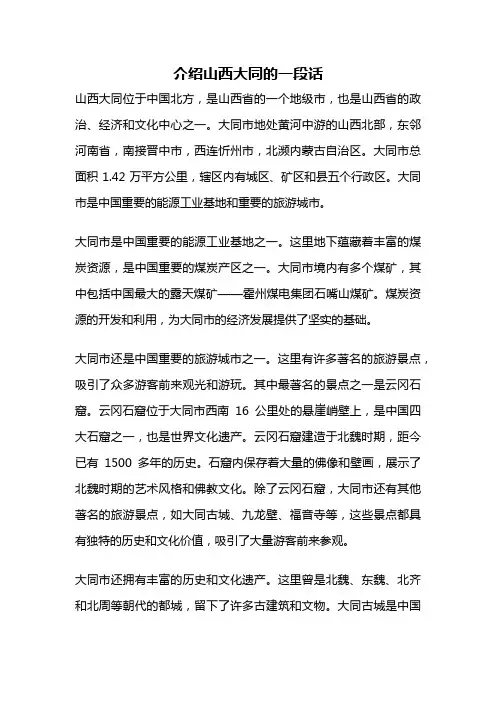 介绍山西大同的一段话

山西大同位于中国北方，是山西省的一个地级市，也是山西省的政治、经济和文化中心之一。大同市地处黄河中游的山西北部，东邻河南省，南接晋中市，西连忻州市，北濒内蒙古自治区。大同市总面积 1.42 万平方公里，辖区内有城区、矿区和县五个行政区。大同市是中国重要的能源工业基地和重要的旅游城市。

大同市是中国重要的能源工业基地之一。这里地下蕴藏着丰富的煤炭资源，是中国重要的煤炭产区之一。大同市境内有多个煤矿，其中包括中国最大的露天煤矿——霍州煤电集团石嘴山煤矿。煤炭资源的开发和利用，为大同市的经济发展提供了坚实的基础。

大同市还是中国重要的旅游城市之一。这里有许多著名的旅游景点，吸引了众多游客前来观光和游玩。其中最著名的景点之一是云冈石窟。云冈石窟位于大同市西南 16 公里处的悬崖峭壁上，是中国四大石窟之一，也是世界文化遗产。云冈石窟建造于北魏时期，距今已有 1500 多年的历史。石窟内保存着大量的佛像和壁画，展示了北魏时期的艺术风格和佛教文化。除了云冈石窟，大同市还有其他著名的旅游景点，如大同古城、九龙壁、福音寺等，这些景点都具有独特的历史和文化价值，吸引了大量游客前来参观。

大同市还拥有丰富的历史和文化遗产。这里曾是北魏、东魏、北齐和北周等朝代的都城，留下了许多古建筑和文物。大同古城是中国